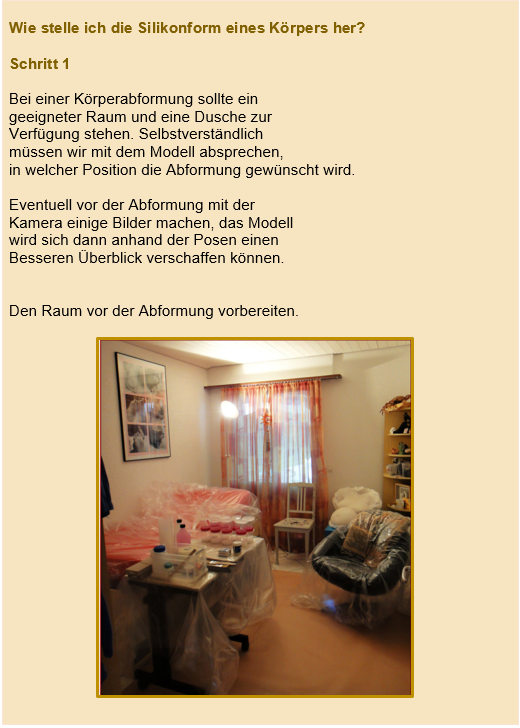 Wie stelle ich die Silikonform eines Körpers her?

Schritt 1

Bei einer Körperabformung sollte ein geeigneter Raum und eine Dusche zur Verfügung stehen. Selbstverständlich müssen wir mit dem Modell absprechen, in welcher Position die Abformung gewünscht wird.

Eventuell vor der Abformung mit der Kamera einige Bilder machen, das Modell wird sich dann anhand der Posen einen Besseren Überblick verschaffen können.

Den Raum vor der Abformung vorbereiten.